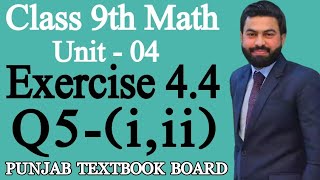 Class 9th Math
Unit - 04
Exercise 4.4
Q5-(i,ii)
PUNJAB TEXTBOOK BOARD